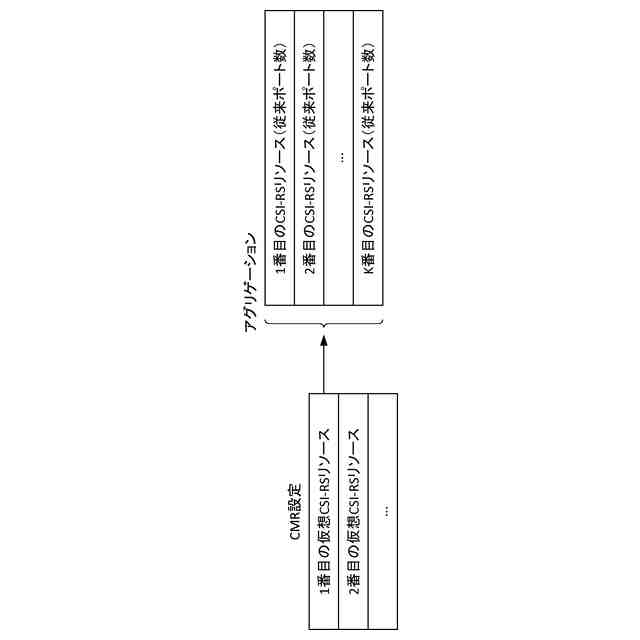 CMR設定

1番目の仮想CSI-RSリソース

2番目の仮想CSI-RSリソース

…

アグリゲーション

1番目のCSI-RSリソース（従来ポート数）

2番目のCSI-RSリソース（従来ポート数）

…

K番目のCSI-RSリソース（従来ポート数）